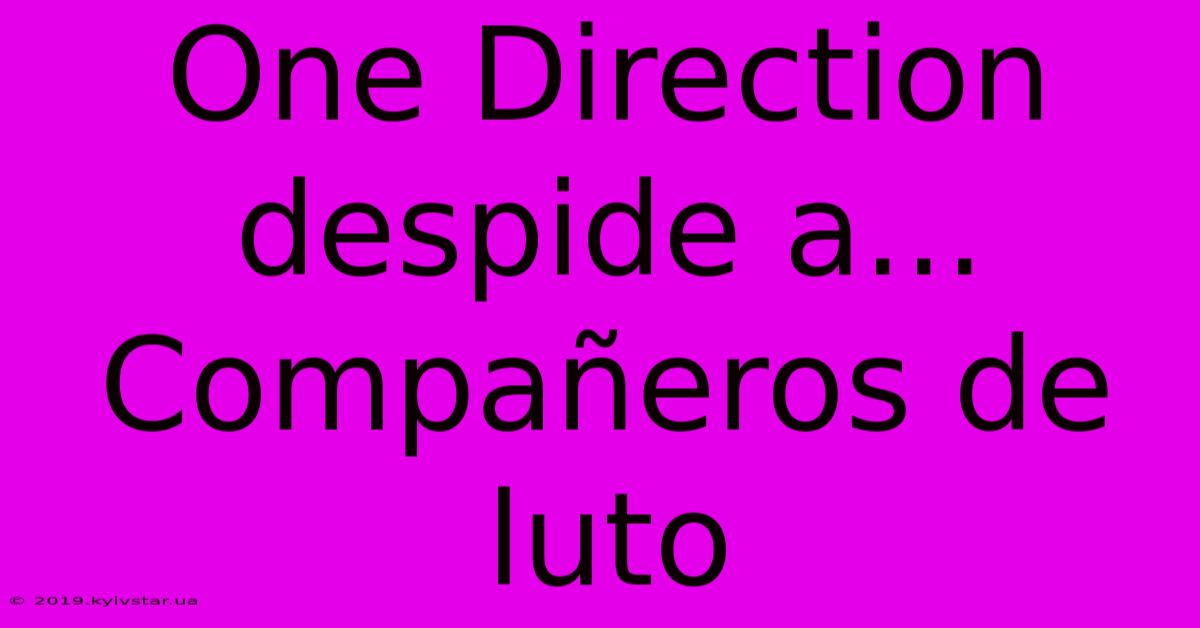 One Direction despide a... Compañeros de luto

© 2019.kyivstar.ua